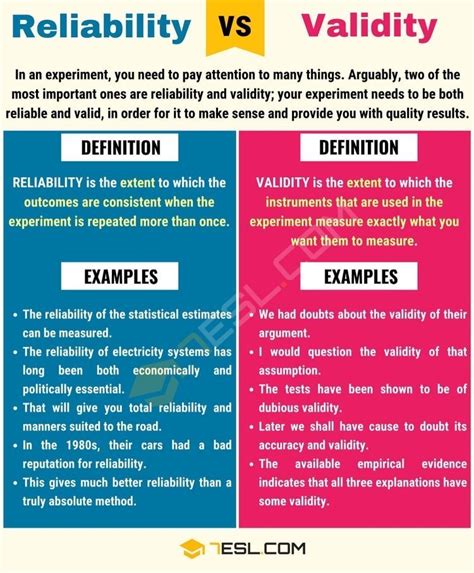 Reliability VS Validity

In an experiment, you need to pay attention to many things. Arguably, two of the most important ones are reliability and validity; your experiment needs to be both reliable and valid, in order for it to make sense and provide you with quality results.

DEFINITION

RELIABILITY is the extent to which the outcomes are consistent when the experiment is repeated more than once.

EXAMPLES

• The reliability of the statistical estimates can be measured.
• The reliability of electricity systems has long been both economically and politically essential.
• That will give you total reliability and manners suited to the road.
• In the 1980s, their cars had a bad reputation for reliability.
• This gives much better reliability than a truly absolute method.

DEFINITION

VALIDITY is the extent to which the instruments that are used in the experiment measure exactly what you want them to measure.

EXAMPLES

• We had doubts about the validity of their argument.
• I would question the validity of that assumption.
• The tests have been shown to be of dubious validity.
• Later we shall have cause to doubt its accuracy and validity.
• The available empirical evidence indicates that all three explanations have some validity.

7ESL.COM

7ESL.COM